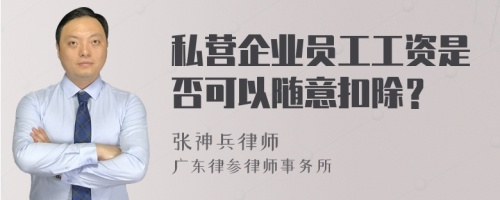 私营企业员工工资是否可以随意扣除？

张神兵律师
广东律参律师事务所